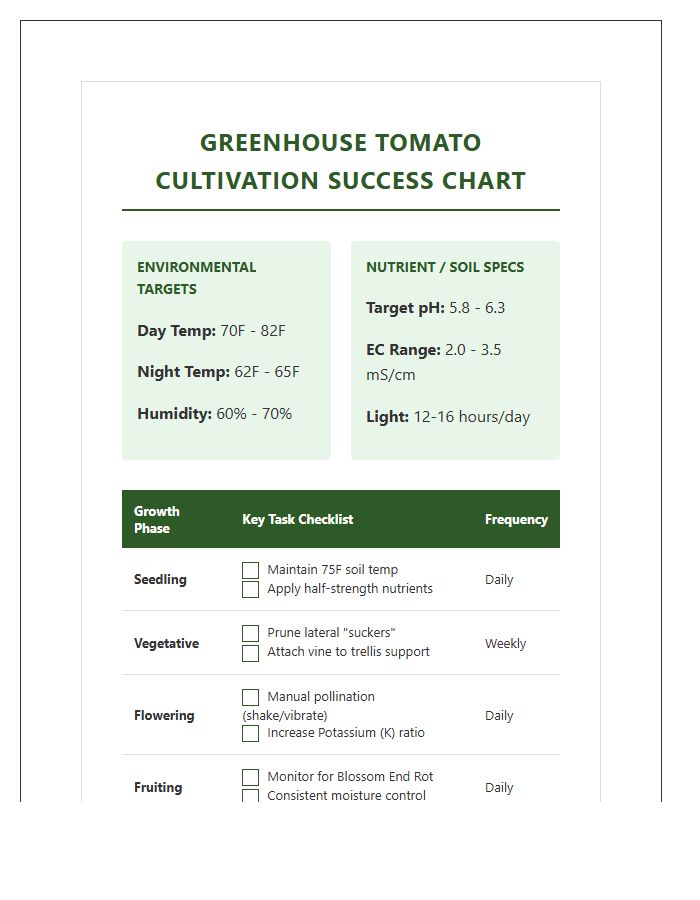 GREENHOUSE TOMATO CULTIVATION SUCCESS CHART

ENVIRONMENTAL TARGETS

Day Temp: 70F - 82F

Night Temp: 62F - 65F

Humidity: 60% - 70%

NUTRIENT / SOIL SPECS

Target pH: 5.8 - 6.3

EC Range: 2.0 - 3.5 mS/cm

Light: 12-16 hours/day

| Growth Phase | Key Task Checklist | Frequency |
|---|---|---|
| Seedling | ☐ Maintain 75F soil temp ☐ Apply half-strength nutrients | Daily |
| Vegetative | ☐ Prune lateral "suckers" ☐ Attach vine to trellis support | Weekly |
| Flowering | ☐ Manual pollination (shake/vibrate) ☐ Increase Potassium (K) ratio | Daily |
| Fruiting | ☐ Monitor for Blossom End Rot ☐ Consistent moisture control | Daily |